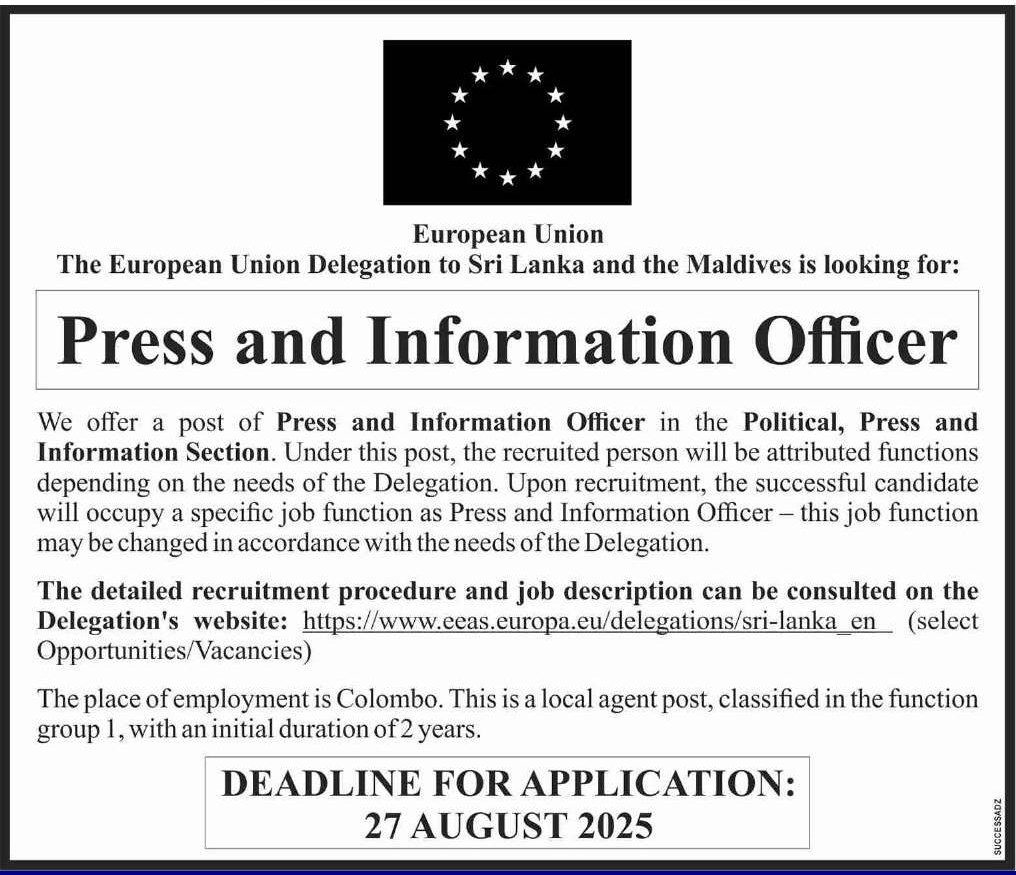 European Union
The European Union Delegation to Sri Lanka and the Maldives is looking for:

Press and Information Officer

We offer a post of Press and Information Officer in the Political, Press and Information Section. Under this post, the recruited person will be attributed functions depending on the needs of the Delegation. Upon recruitment, the successful candidate will occupy a specific job function as Press and Information Officer – this job function may be changed in accordance with the needs of the Delegation.

The detailed recruitment procedure and job description can be consulted on the Delegation's website: https://www.eeas.europa.eu/delegations/sri-lanka_en (select Opportunities/Vacancies)

The place of employment is Colombo. This is a local agent post, classified in the function group 1, with an initial duration of 2 years.

DEADLINE FOR APPLICATION:
27 AUGUST 2025

SUCCESSADZ